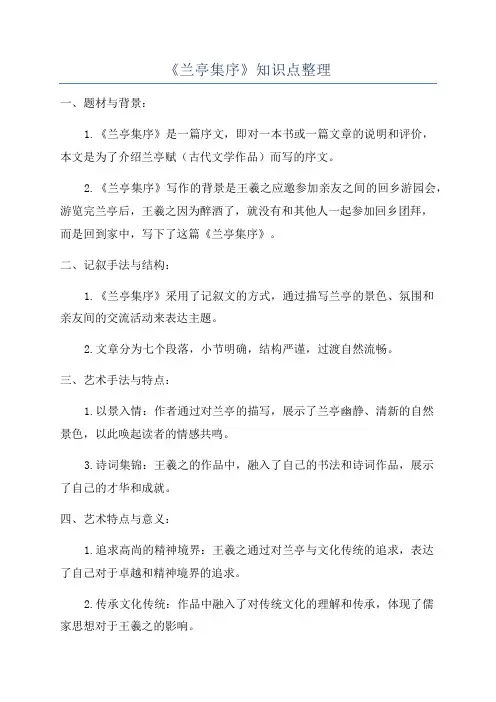 《兰亭集序》知识点整理

一、题材与背景：

1.《兰亭集序》是一篇序文，即对一本书或一篇文章的说明和评价，本文是为了介绍兰亭赋（古代文学作品）而写的序文。

2.《兰亭集序》写作的背景是王羲之应邀参加亲友之间的回乡游园会，游览完兰亭后，王羲之因为醉酒了，就没有和其他人一起参加回乡团拜，而是回到家中，写下了这篇《兰亭集序》。

二、记叙手法与结构：

1.《兰亭集序》采用了记叙文的方式，通过描写兰亭的景色、氛围和亲友间的交流活动来表达主题。

2.文章分为七个段落，小节明确，结构严谨，过渡自然流畅。

三、艺术手法与特点：

1.以景入情：作者通过对兰亭的描写，展示了兰亭幽静、清新的自然景色，以此唤起读者的情感共鸣。

3.诗词集锦：王羲之的作品中，融入了自己的书法和诗词作品，展示了自己的才华和成就。

四、艺术特点与意义：

1.追求高尚的精神境界：王羲之通过对兰亭与文化传统的追求，表达了自己对于卓越和精神境界的追求。

2.传承文化传统：作品中融入了对传统文化的理解和传承，体现了儒家思想对于王羲之的影响。